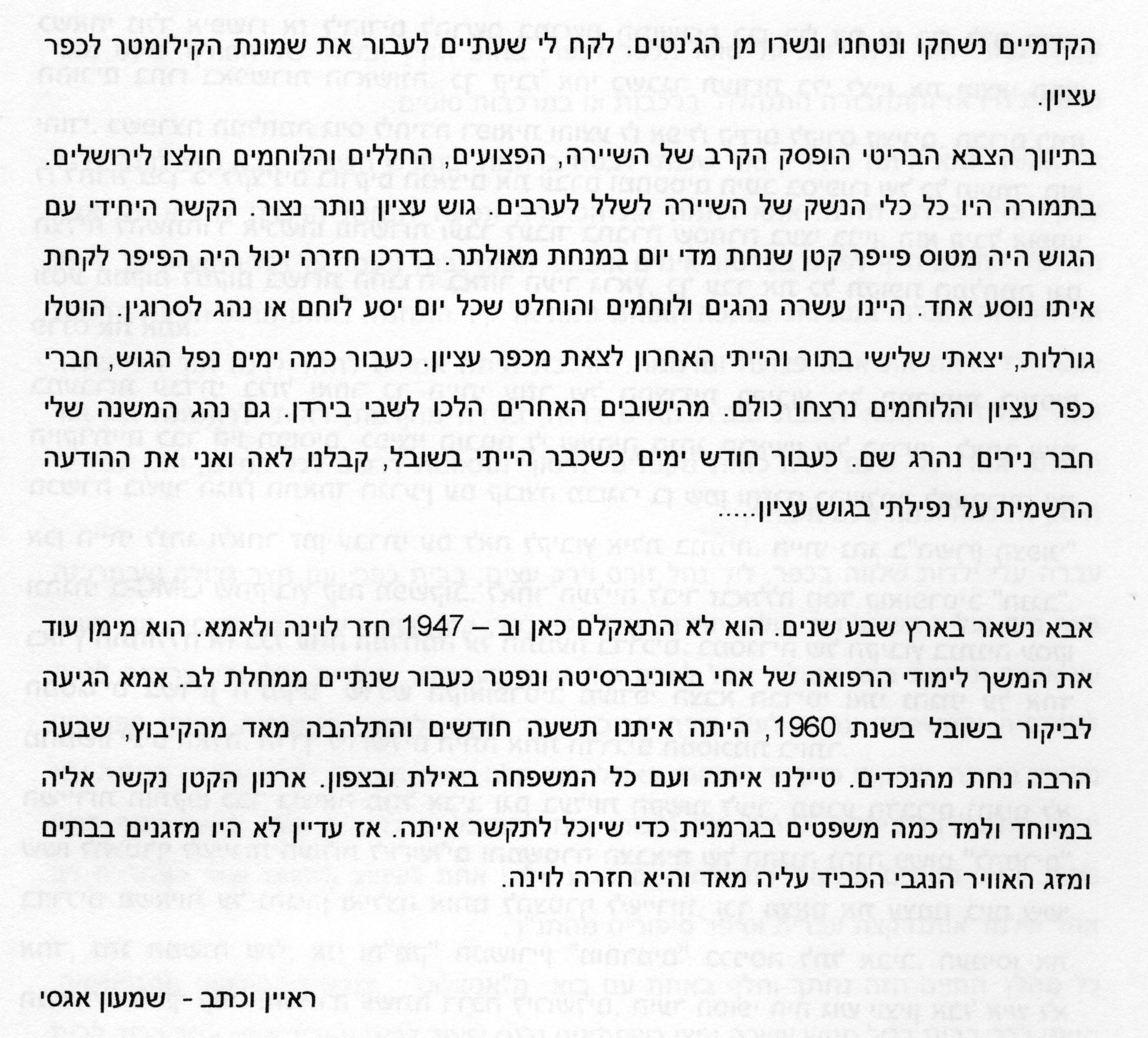 הקדמיים נשחקו ונטחנו ונשרו מן הג'נטים. לקח לי שעתיים לעבור את שמונת הקילומטר לכפר עציון.

בתיווך הצבא הבריטי הופסק הקרב של השיירה, הפצועים, החללים והלוחמים חולצו לירושלים. בתמורה היו כל כלי הנשק של השיירה לשלל לערבים. גוש עציון נותר נצור. הקשר היחידי עם הגוש היה מטוס פייפר קטן שנחת מדי יום במנחת מאולתר. בדרכו חזרה יכול היה הפיפר לקחת איתו נוסע אחד. היינו עשרה נהגים ולוחמים והוחלט שכל יום יסע לוחם או נהג לסרוגין. הוטלו גורלות, יצאתי שלישי בתור והייתי האחרון לצאת מכפר עציון. כעבור כמה ימים נפל הגוש, חברי כפר עציון והלוחמים נרצחו כולם. מהישובים האחרים הלכו לשבי בירדן. גם נהג המשנה שלי חבר נירים נהרג שם. כעבור חודש ימים כשכבר הייתי בשובל, קבלנו לאה ואני את ההודעה הרשמית על נפילתי בגוש עציון.....

אבא נשאר בארץ שבע שנים. הוא לא התאקלם כאן וב – 1947 חזר לוינה ולאמא. הוא מימן עוד את המשך לימודי הרפואה של אחי באוניברסיטה ונפטר כעבור שנתיים ממחלת לב. אמא הגיעה לביקור בשובל בשנת 1960, היתה איתנו תשעה חודשים והתלהבה מאד מהקיבוץ, שבעה הרבה נחת מהנכדים. טיילנו איתה ועם כל המשפחה באילת ובצפון. ארנון הקטן נקשר אליה במיוחד ולמד כמה משפטים בגרמנית כדי שיוכל לתקשר איתה. אז עדיין לא היו מזגנים בבתים ומזג האוויר הנגבי הכביד עליה מאד והיא חזרה לוינה.

ראיין וכתב - שמעון אגסי